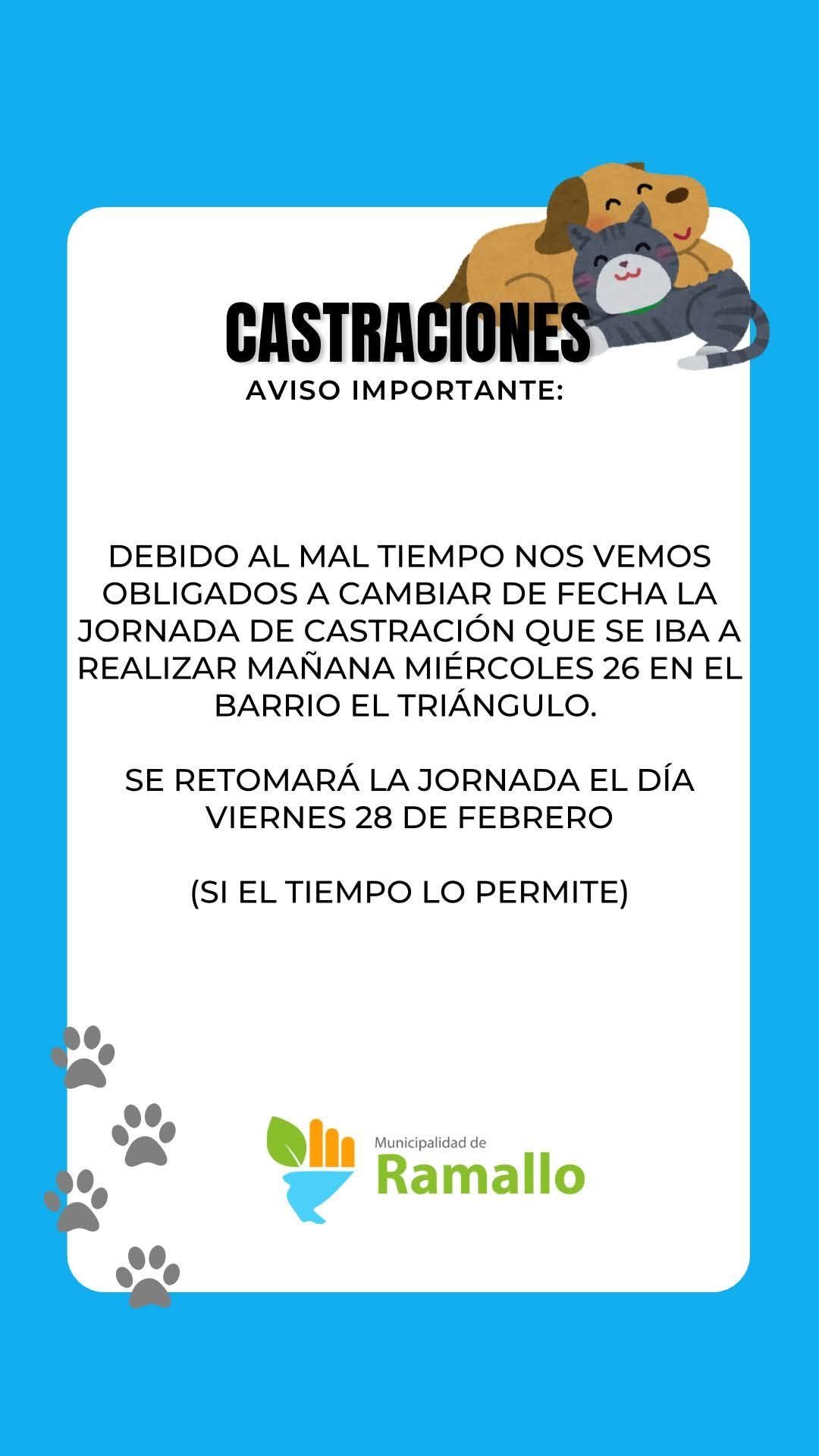 CASTRACIONES
AVISO IMPORTANTE:

DEBIDO AL MAL TIEMPO NOS VEMOS OBLIGADOS A CAMBIAR DE FECHA LA JORNADA DE CASTRACIÓN QUE SE IBA A REALIZAR MAÑANA MIÉRCOLES 26 EN EL BARRIO EL TRIÁNGULO.

SE RETOMARÁ LA JORNADA EL DÍA VIERNES 28 DE FEBRERO

(SI EL TIEMPO LO PERMITE)

Municipalidad de
Ramallo